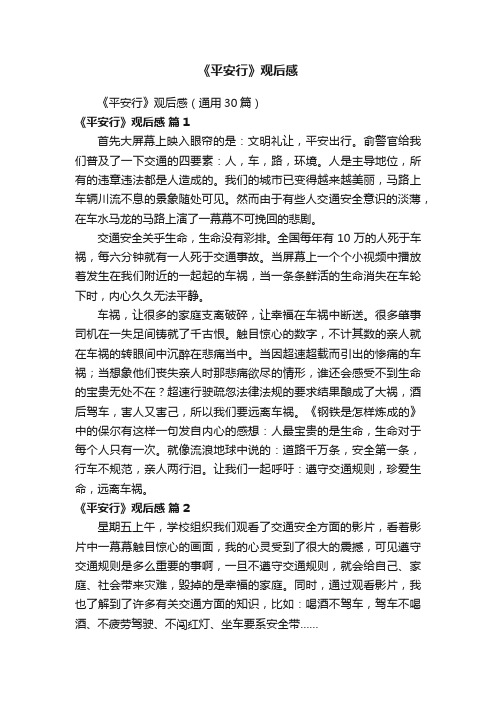 《平安行》观后感

《平安行》观后感（通用30篇）

《平安行》观后感 篇1

首先大屏幕上映入眼帘的是：文明礼让，平安出行。俞警官给我们普及了一下交通的四要素：人，车，路，环境。人是主导地位，所有的违章违法都是人造成的。我们的城市已变得越来越美丽，马路上车辆川流不息的景象随处可见。然而由于有些人交通安全意识的淡薄，在车水马龙的马路上演了一幕幕不可挽回的悲剧。

交通安全关乎生命，生命没有彩排。全国每年有10万的人死于车祸，每六分钟就有一人死于交通事故。当屏幕上一个个小视频中播放着发生在我们附近的一起起的车祸，当一条条鲜活的生命消失在车轮下时，内心久久无法平静。

车祸，让很多的家庭支离破碎，让幸福在车祸中断送。很多肇事司机在一失足间铸就了千古恨。触目惊心的数字，不计其数的亲人就在车祸的转眼间中沉醉在悲痛当中。当因超速超载而引出的惨痛的车祸；当想象他们丧失亲人时那悲痛欲尽的情形，谁还会感受不到生命的宝贵无处不在？超速行驶疏忽法律法规的要求结果酿成了大祸，酒后驾车，害人又害己，所以我们要远离车祸。《钢铁是怎样炼成的》中的保尔有这样一句发自内心的感想：人最宝贵的是生命，生命对于每个人只有一次。就像流浪地球中说的：道路千万条，安全第一条，行车不规范，亲人两行泪。让我们一起呼吁：遵守交通规则，珍爱生命，远离车祸。

《平安行》观后感 篇2

星期五上午，学校组织我们观看了交通安全方面的影片，看着影片中一幕幕触目惊心的画面，我的心灵受到了很大的震撼，可见遵守交通规则是多么重要的事啊，一旦不遵守交通规则，就会给自己、家庭、社会带来灾难，毁掉的是幸福的家庭。同时，通过观看影片，我也了解到了许多有关交通方面的知识，比如：喝酒不驾车，驾车不喝酒、不疲劳驾驶、不闯红灯、坐车要系安全带……